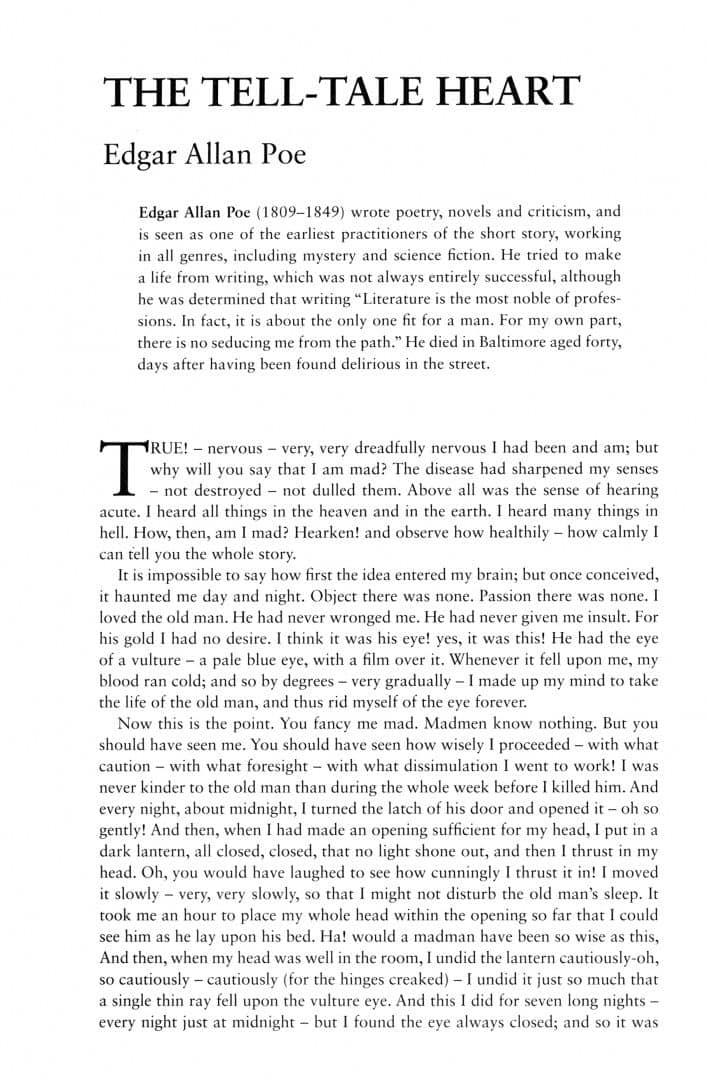 THE TELL-TALE HEART

Edgar Allan Poe

Edgar Allan Poe (1809–1849) wrote poetry, novels and criticism, and is seen as one of the earliest practitioners of the short story, working in all genres, including mystery and science fiction. He tried to make a life from writing, which was not always entirely successful, although he was determined that writing "Literature is the most noble of professions. In fact, it is about the only one fit for a man. For my own part, there is no seducing me from the path." He died in Baltimore aged forty, days after having been found delirious in the street.

TRUE! – nervous – very, very dreadfully nervous I had been and am; but why will you say that I am mad? The disease had sharpened my senses – not destroyed – not dulled them. Above all was the sense of hearing acute. I heard all things in the heaven and in the earth. I heard many things in hell. How, then, am I mad? Hearken! and observe how healthily – how calmly I can tell you the whole story.

It is impossible to say how first the idea entered my brain; but once conceived, it haunted me day and night. Object there was none. Passion there was none. I loved the old man. He had never wronged me. He had never given me insult. For his gold I had no desire. I think it was his eye! yes, it was this! He had the eye of a vulture – a pale blue eye, with a film over it. Whenever it fell upon me, my blood ran cold; and so by degrees – very gradually – I made up my mind to take the life of the old man, and thus rid myself of the eye forever.

Now this is the point. You fancy me mad. Madmen know nothing. But you should have seen me. You should have seen how wisely I proceeded – with what caution – with what foresight – with what dissimulation I went to work! I was never kinder to the old man than during the whole week before I killed him. And every night, about midnight, I turned the latch of his door and opened it – oh so gently! And then, when I had made an opening sufficient for my head, I put in a dark lantern, all closed, closed, that no light shone out, and then I thrust in my head. Oh, you would have laughed to see how cunningly I thrust it in! I moved it slowly – very, very slowly, so that I might not disturb the old man's sleep. It took me an hour to place my whole head within the opening so far that I could see him as he lay upon his bed. Ha! would a madman have been so wise as this, And then, when my head was well in the room, I undid the lantern cautiously-oh, so cautiously – cautiously (for the hinges creaked) – I undid it just so much that a single thin ray fell upon the vulture eye. And this I did for seven long nights – every night just at midnight – but I found the eye always closed; and so it was